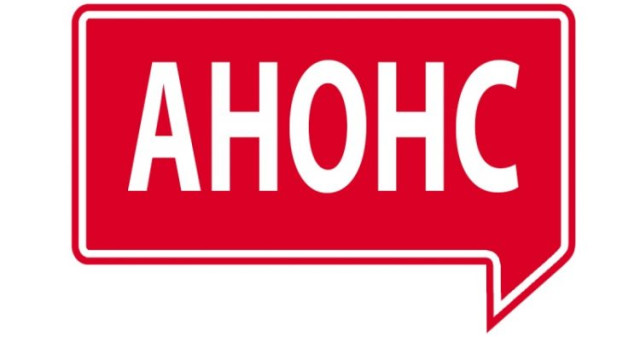 АНОНС